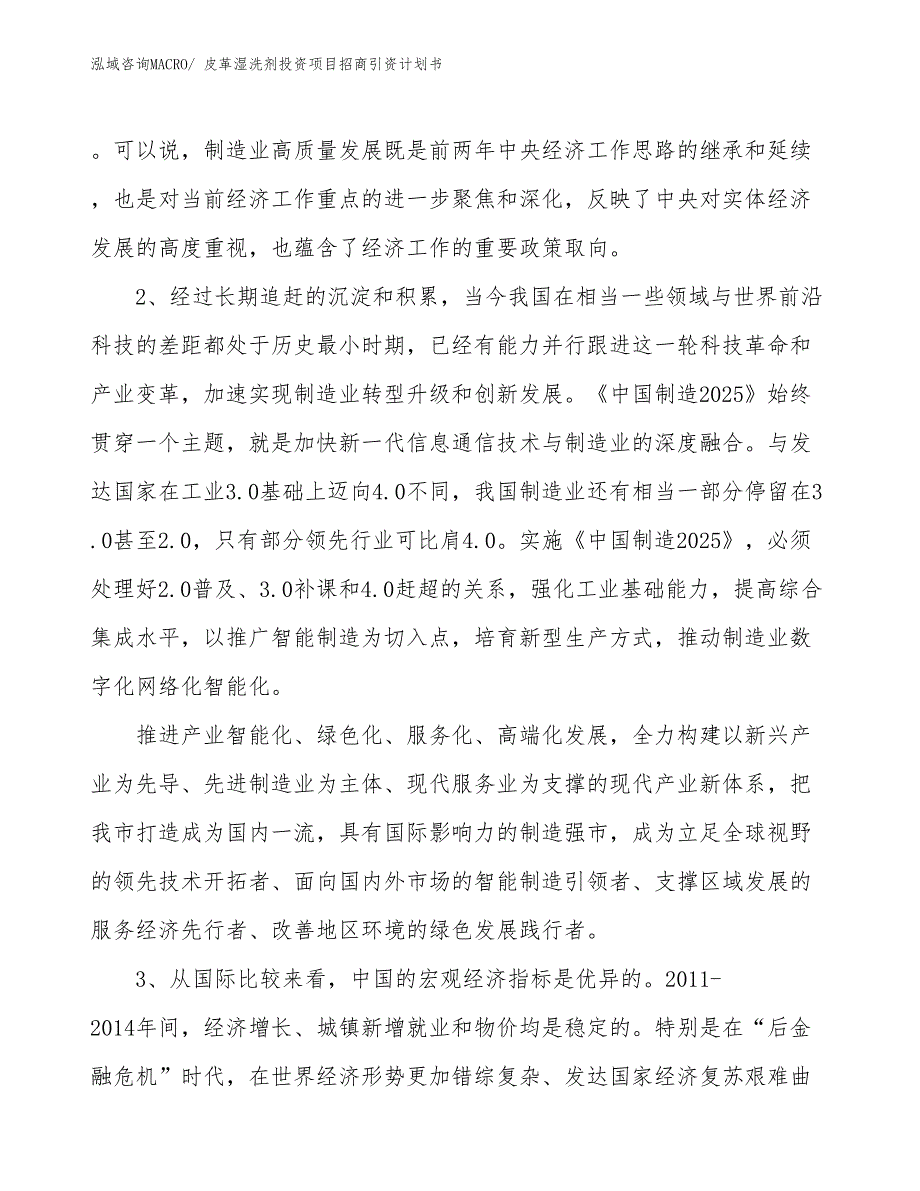 泓域咨询MACRO/ 皮革湿洗剂投资项目招商引资计划书

。可以说，制造业高质量发展既是前两年中央经济工作思路的继承和延续，也是对当前经济工作重点的进一步聚焦和深化，反映了中央对实体经济发展的高度重视，也蕴含了经济工作的重要政策取向。

2、经过长期追赶的沉淀和积累，当今我国在相当一些领域与世界前沿科技的差距都处于历史最小时期，已经有能力并行跟进这一轮科技革命和产业变革，加速实现制造业转型升级和创新发展。《中国制造2025》始终贯穿一个主题，就是加快新一代信息通信技术与制造业的深度融合。与发达国家在工业3.0基础上迈向4.0不同，我国制造业还有相当一部分停留在3.0甚至2.0，只有部分领先行业可比肩4.0。实施《中国制造2025》，必须处理好2.0普及、3.0补课和4.0赶超的关系，强化工业基础能力，提高综合集成水平，以推广智能制造为切入点，培育新型生产方式，推动制造业数字化网络化智能化。

推进产业智能化、绿色化、服务化、高端化发展，全力构建以新兴产业为先导、先进制造业为主体、现代服务业为支撑的现代产业新体系，把我市打造成为国内一流，具有国际影响力的制造强市，成为立足全球视野的领先技术开拓者、面向国内外市场的智能制造引领者、支撑区域发展的服务经济先行者、改善地区环境的绿色发展践行者。

3、从国际比较来看，中国的宏观经济指标是优异的。2011-2014年间，经济增长、城镇新增就业和物价均是稳定的。特别是在“后金融危机”时代，在世界经济形势更加错综复杂、发达国家经济复苏艰难曲